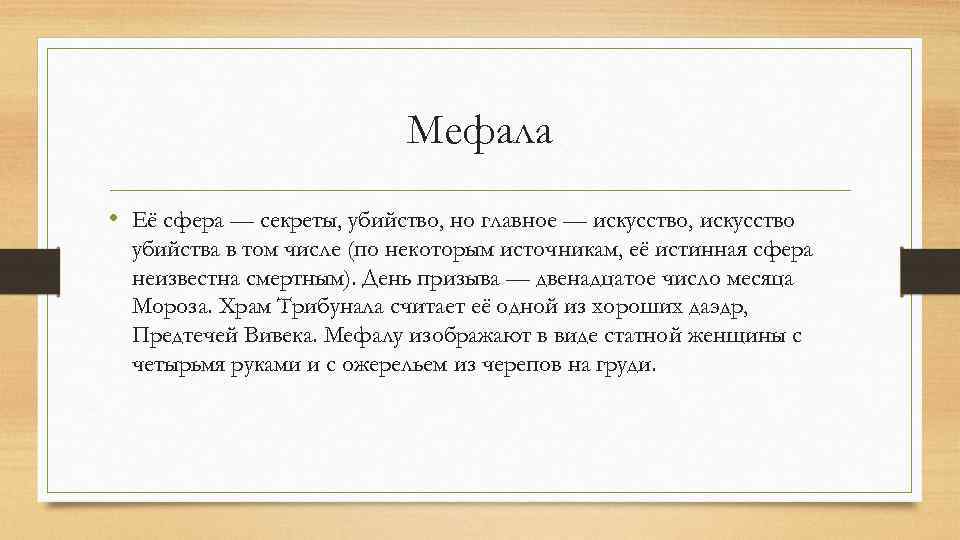 Мефала

• Её сфера — секреты, убийство, но главное — искусство, искусство убийства в том числе (по некоторым источникам, её истинная сфера неизвестна смертным). День призыва — двенадцатое число месяца Мороза. Храм Трибунала считает её одной из хороших даэдр, Предтечей Вивека. Мефалу изображают в виде статной женщины с четырьмя руками и с ожерельем из черепов на груди.